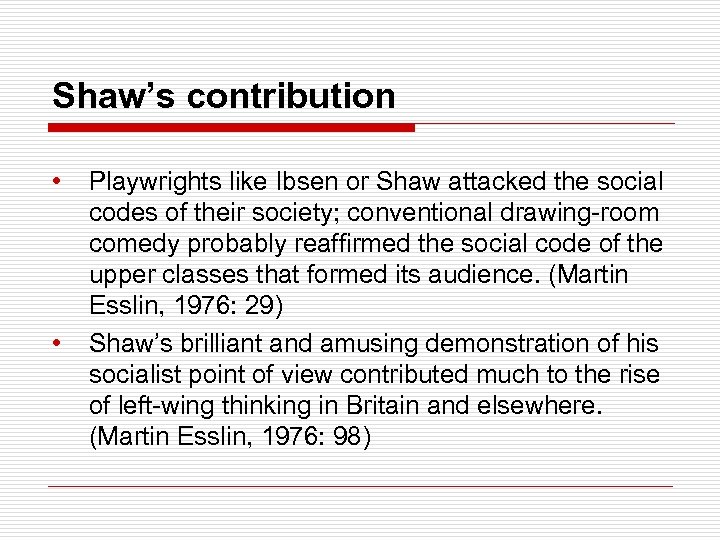 Shaw’s contribution

• Playwrights like Ibsen or Shaw attacked the social codes of their society; conventional drawing-room comedy probably reaffirmed the social code of the upper classes that formed its audience. (Martin Esslin, 1976: 29)

• Shaw’s brilliant and amusing demonstration of his socialist point of view contributed much to the rise of left-wing thinking in Britain and elsewhere. (Martin Esslin, 1976: 98)